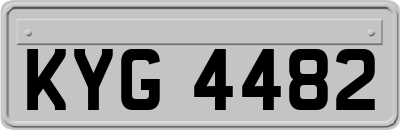 KYG 4482